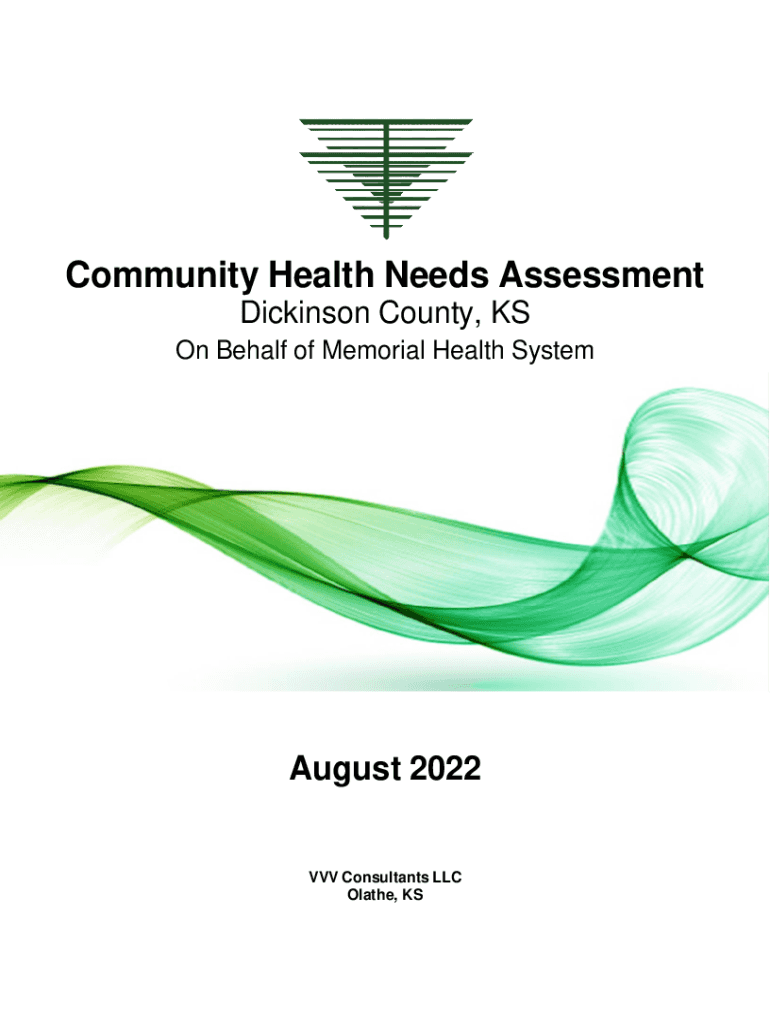 Community Health Needs Assessment
Dickinson County, KS
On Behalf of Memorial Health System

August 2022

VVV Consultants LLC
Olathe, KS